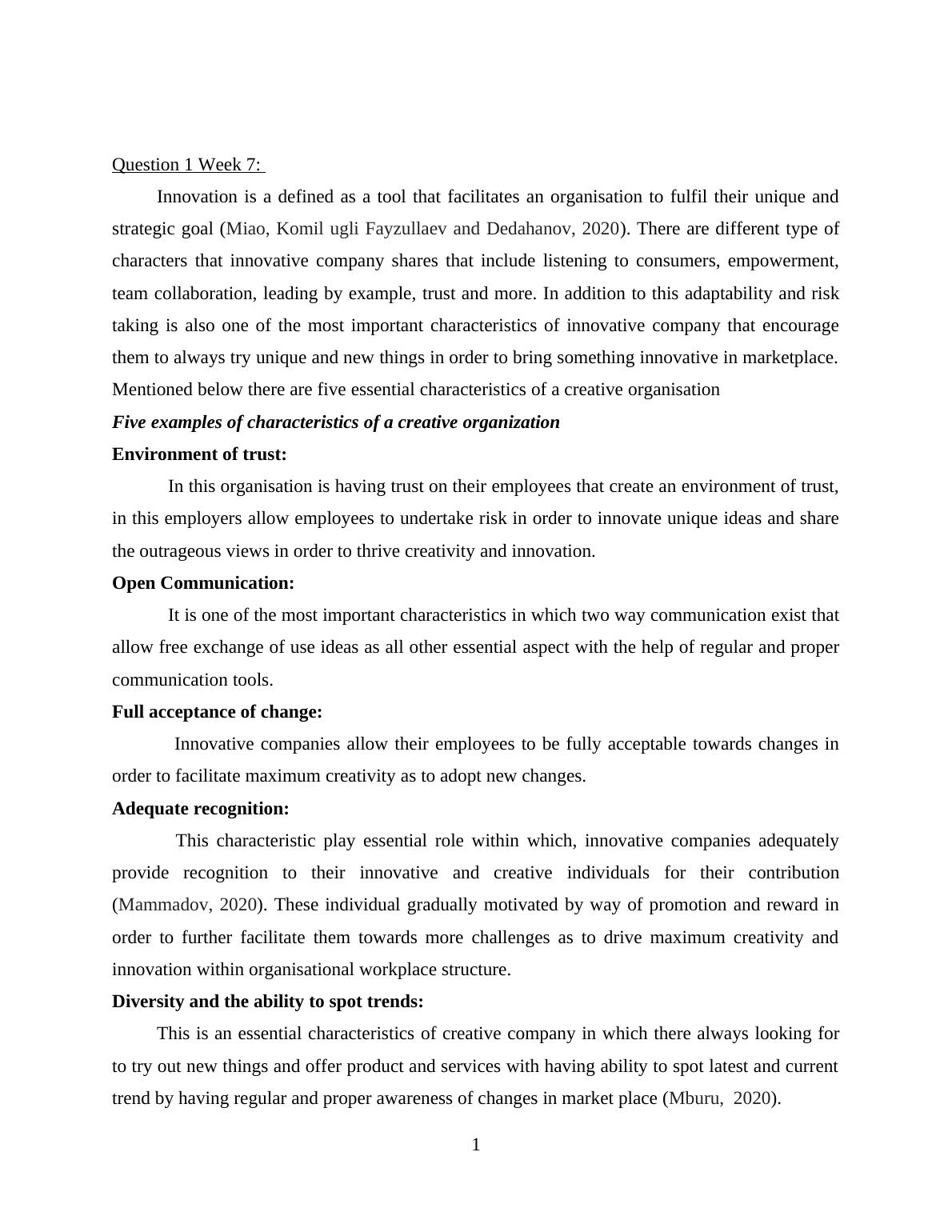 Question 1 Week 7:

Innovation is a defined as a tool that facilitates an organisation to fulfil their unique and strategic goal (Miao, Komil ugli Fayzullaev and Dedahanov, 2020). There are different type of characters that innovative company shares that include listening to consumers, empowerment, team collaboration, leading by example, trust and more. In addition to this adaptability and risk taking is also one of the most important characteristics of innovative company that encourage them to always try unique and new things in order to bring something innovative in marketplace. Mentioned below there are five essential characteristics of a creative organisation

Five examples of characteristics of a creative organization

Environment of trust:

In this organisation is having trust on their employees that create an environment of trust, in this employers allow employees to undertake risk in order to innovate unique ideas and share the outrageous views in order to thrive creativity and innovation.

Open Communication:

It is one of the most important characteristics in which two way communication exist that allow free exchange of use ideas as all other essential aspect with the help of regular and proper communication tools.

Full acceptance of change:

Innovative companies allow their employees to be fully acceptable towards changes in order to facilitate maximum creativity as to adopt new changes.

Adequate recognition:

This characteristic play essential role within which, innovative companies adequately provide recognition to their innovative and creative individuals for their contribution (Mammadov, 2020). These individual gradually motivated by way of promotion and reward in order to further facilitate them towards more challenges as to drive maximum creativity and innovation within organisational workplace structure.

Diversity and the ability to spot trends:

This is an essential characteristics of creative company in which there always looking for to try out new things and offer product and services with having ability to spot latest and current trend by having regular and proper awareness of changes in market place (Mburu, 2020).

1